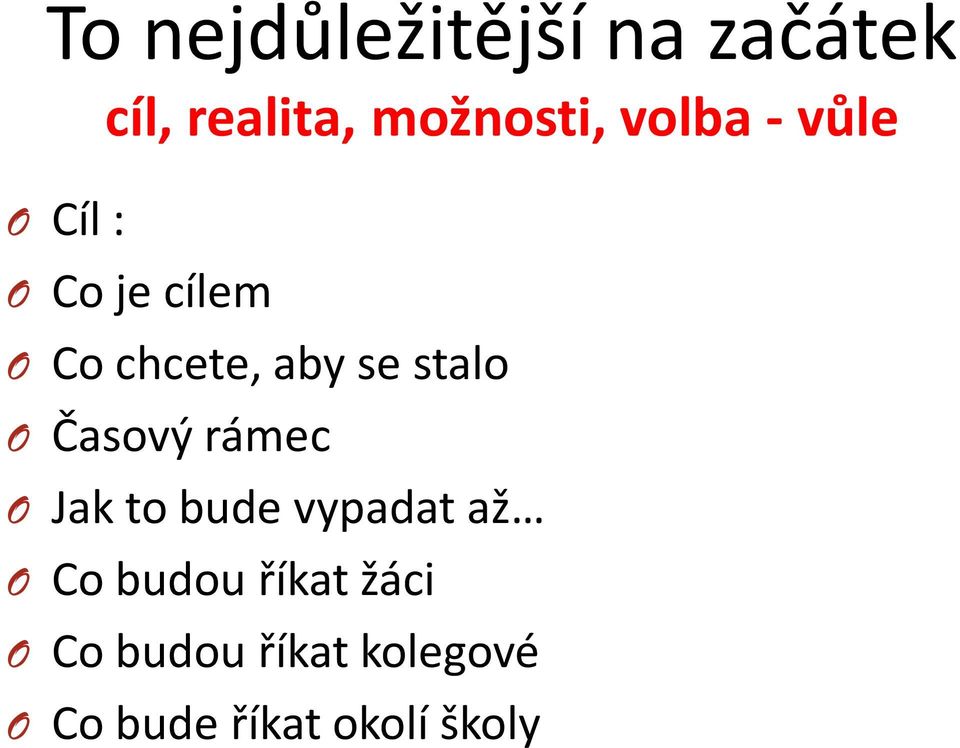 To nejdůležitější na začátek

cíl, realita, možnosti, volba - vůle

Cíl :

Co je cílem

Co chcete, aby se stalo

Časový rámec

Jak to bude vypadat až…

Co budou říkat žáci

Co budou říkat kolegové

Co bude říkat okolí školy